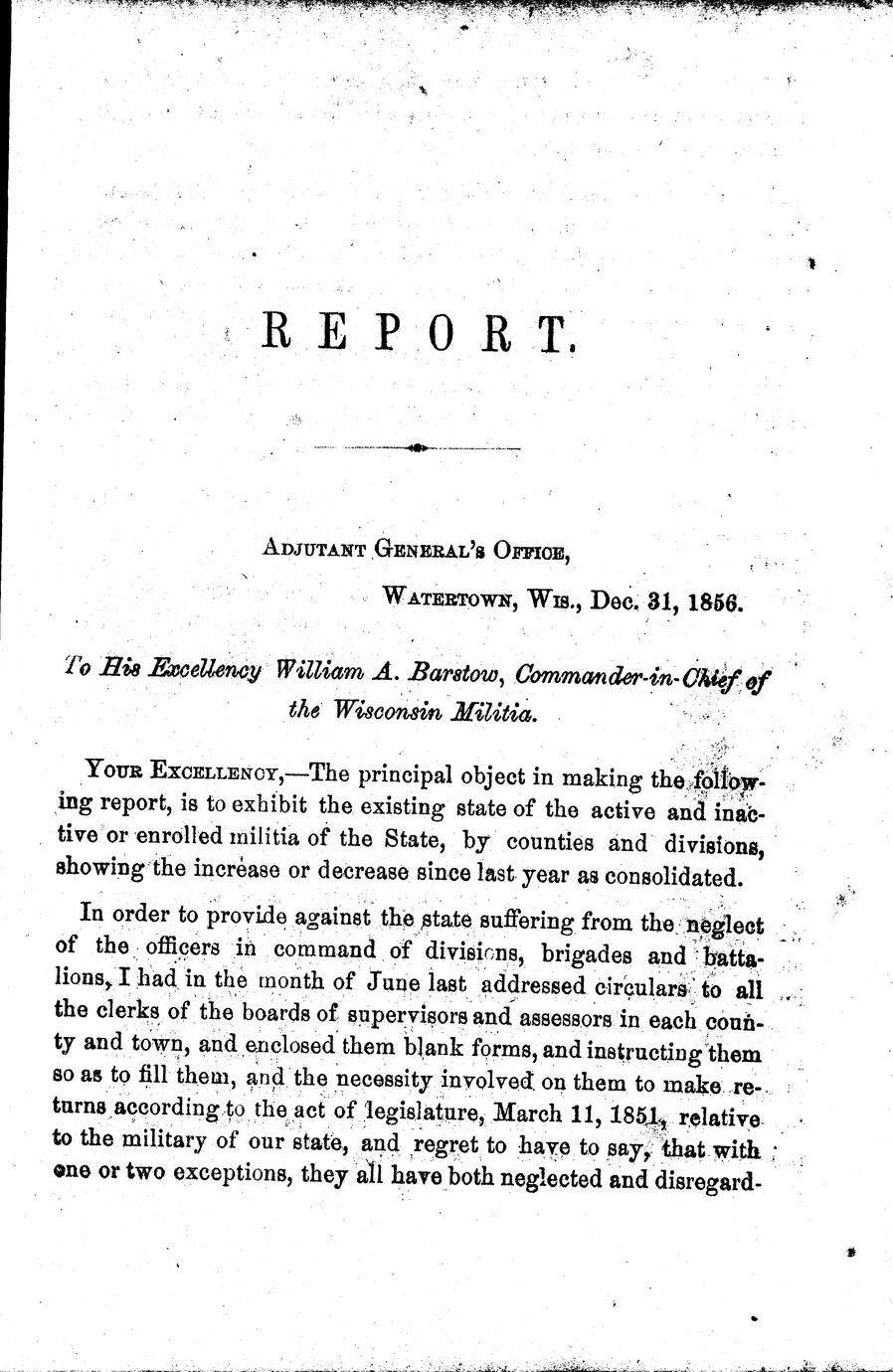 REPORT.

Adjutant General's Office,

Watertown, Wis., Dec. 31, 1856.

To His Excellency William A. Barstow, Commander-in-Chief of the Wisconsin Militia.

Your Excellency,—The principal object in making the following report, is to exhibit the existing state of the active and inactive or enrolled militia of the State, by counties and divisions, showing the increase or decrease since last year as consolidated.

In order to provide against the state suffering from the neglect of the officers in command of divisions, brigades and battalions, I had in the month of June last addressed circulars to all the clerks of the boards of supervisors and assessors in each county and town, and enclosed them blank forms, and instructing them so as to fill them, and the necessity involved on them to make returns according to the act of legislature, March 11, 1851, relative to the military of our state, and regret to have to say, that with one or two exceptions, they all have both neglected and disregard-